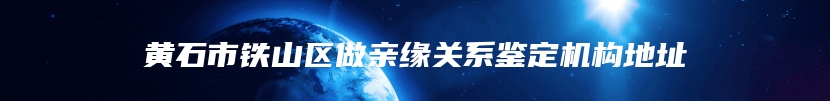 黄石市铁山区做亲缘关系鉴定机构地址